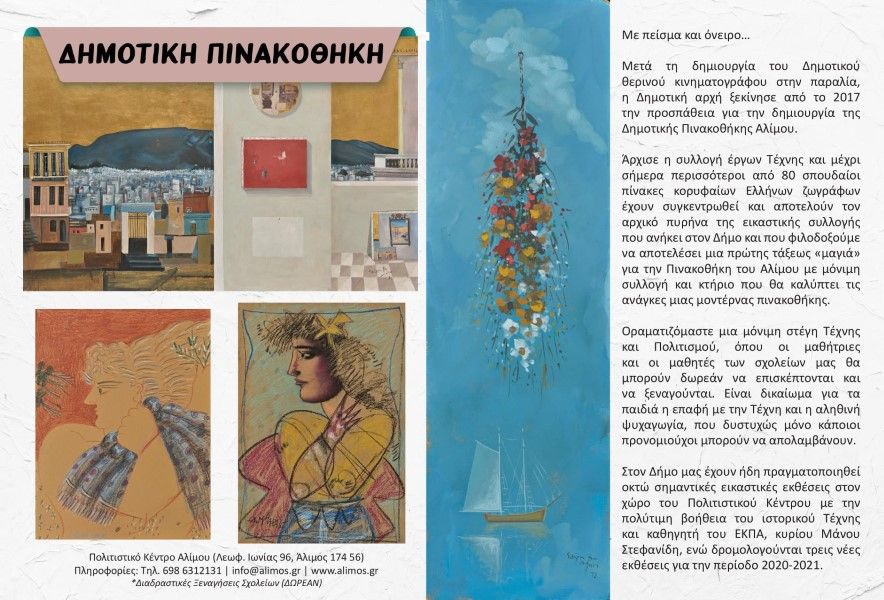 ΔΗΜΟΤΙΚΗ ΠΙΝΑΚΟΘΗΚΗ

Πολιτιστικό Κέντρο Αλίμου (Λεωφ. Ιωνίας 96, Άλιμος 174 56)
Πληροφορίες: Τηλ. 698 6312131 | info@alimos.gr | www.alimos.gr
*Διαδραστικές Ξεναγήσεις Σχολείων (ΔΩΡΕΑΝ)

Με πείσμα και όνειρο...

Μετά τη δημιουργία του Δημοτικού θερινού κινηματογράφου στην παραλία, η Δημοτική αρχή ξεκίνησε από το 2017 την προσπάθεια για την δημιουργία της Δημοτικής Πινακοθήκης Αλίμου.

Άρχισε η συλλογή έργων Τέχνης και μέχρι σήμερα περισσότεροι από 80 σπουδαίοι πίνακες κορυφαίων Ελλήνων ζωγράφων έχουν συγκεντρωθεί και αποτελούν τον αρχικό πυρήνα της εικαστικής συλλογής που ανήκει στον Δήμο και που φιλοδοξούμε να αποτελέσει μια πρώτης τάξεως «μαγιά» για την Πινακοθήκη του Αλίμου με μόνιμη συλλογή και κτήριο που θα καλύπτει τις ανάγκες μιας μοντέρνας πινακοθήκης.

Οραματιζόμαστε μια μόνιμη στέγη Τέχνης και Πολιτισμού, όπου οι μαθήτριες και οι μαθητές των σχολείων μας θα μπορούν δωρεάν να επισκέπτονται και να ξεναγούνται. Είναι δικαίωμα για τα παιδιά η επαφή με την Τέχνη και η αληθινή ψυχαγωγία, που δυστυχώς μόνο κάποιοι προνομιούχοι μπορούν να απολαμβάνουν.

Στον Δήμο μας έχουν ήδη πραγματοποιηθεί οκτώ σημαντικές εικαστικές εκθέσεις στον χώρο του Πολιτιστικού Κέντρου με την πολύτιμη βοήθεια του ιστορικού Τέχνης και καθηγητή του ΕΚΠΑ, κυρίου Μάνου Στεφανίδη, ενώ δρομολογούνται τρεις νέες εκθέσεις για την περίοδο 2020-2021.